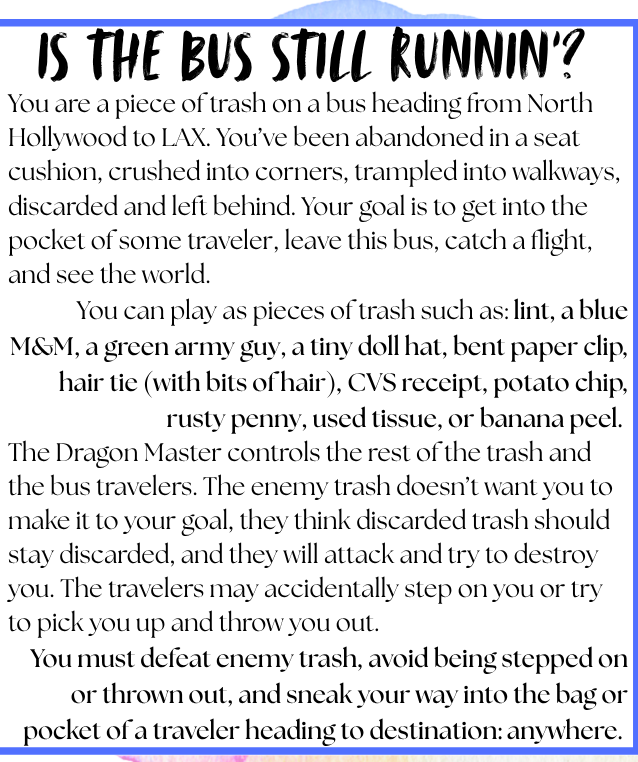 IS THE BUS STILL RUNNIN'?

You are a piece of trash on a bus heading from North Hollywood to LAX. You've been abandoned in a seat cushion, crushed into corners, trampled into walkways, discarded and left behind. Your goal is to get into the pocket of some traveler, leave this bus, catch a flight, and see the world.

You can play as pieces of trash such as: lint, a blue M&M, a green army guy, a tiny doll hat, bent paper clip, hair tie (with bits of hair), CVS receipt, potato chip, rusty penny, used tissue, or banana peel.

The Dragon Master controls the rest of the trash and the bus travelers. The enemy trash doesn't want you to make it to your goal, they think discarded trash should stay discarded, and they will attack and try to destroy you. The travelers may accidentally step on you or try to pick you up and throw you out.

You must defeat enemy trash, avoid being stepped on or thrown out, and sneak your way into the bag or pocket of a traveler heading to destination: anywhere.